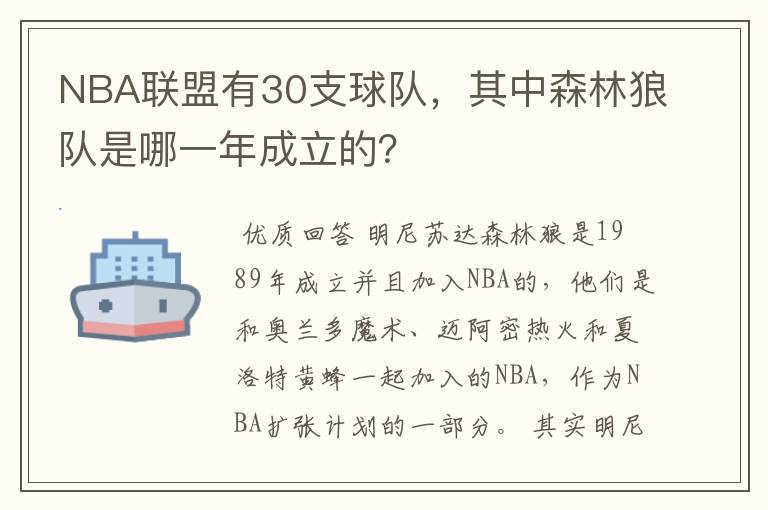 NBA联盟有30支球队，其中森林狼队是哪一年成立的?

优质回答 明尼苏达森林狼是1989年成立并且加入NBA的，他们是和奥兰多魔术、迈阿密热火和夏洛特黄蜂一起加入的NBA，作为NBA扩张计划的一部分。其实明尼